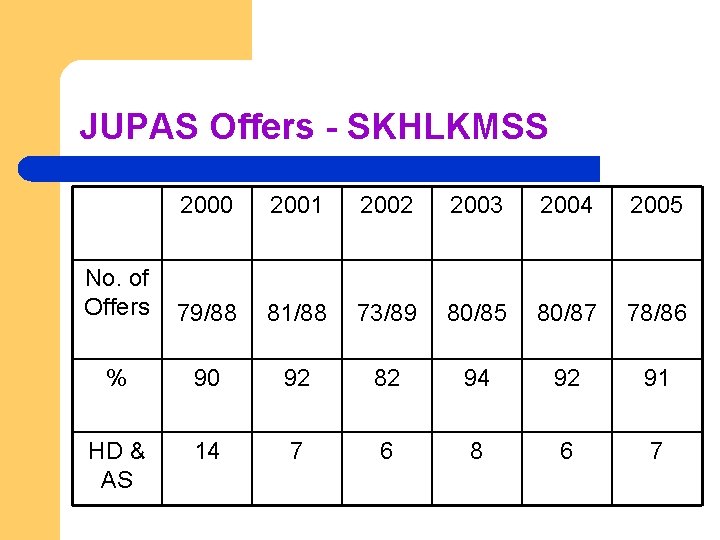 JUPAS Offers - SKHLKMSS

|  | 2000 | 2001 | 2002 | 2003 | 2004 | 2005 |
|---|---|---|---|---|---|---|
| No. of Offers | 79/88 | 81/88 | 73/89 | 80/85 | 80/87 | 78/86 |
| % | 90 | 92 | 82 | 94 | 92 | 91 |
| HD & AS | 14 | 7 | 6 | 8 | 6 | 7 |